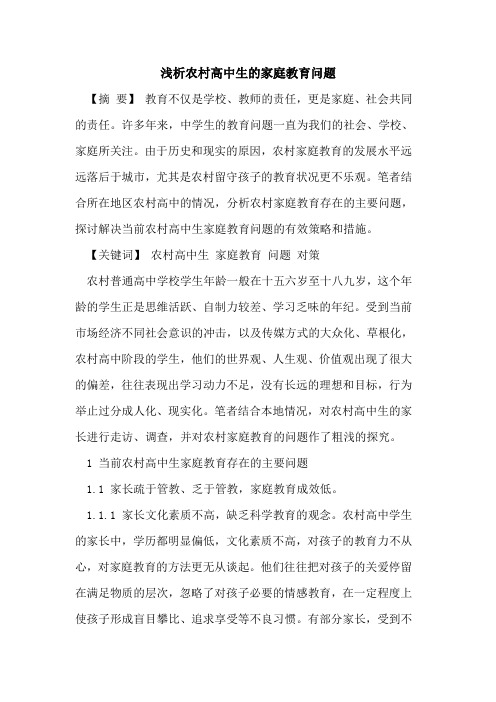 浅析农村高中生的家庭教育问题

【摘　要】 教育不仅是学校、教师的责任，更是家庭、社会共同的责任。许多年来，中学生的教育问题一直为我们的社会、学校、家庭所关注。由于历史和现实的原因，农村家庭教育的发展水平远远落后于城市，尤其是农村留守孩子的教育状况更不乐观。笔者结合所在地区农村高中的情况，分析农村家庭教育存在的主要问题，探讨解决当前农村高中生家庭教育问题的有效策略和措施。

【关键词】 农村高中生 家庭教育 问题 对策

农村普通高中学校学生年龄一般在十五六岁至十八九岁，这个年龄的学生正是思维活跃、自制力较差、学习乏味的年纪。受到当前市场经济不同社会意识的冲击，以及传媒方式的大众化、草根化，农村高中阶段的学生，他们的世界观、人生观、价值观出现了很大的偏差，往往表现出学习动力不足，没有长远的理想和目标，行为举止过分成人化、现实化。笔者结合本地情况，对农村高中生的家长进行走访、调查，并对农村家庭教育的问题作了粗浅的探究。

1 当前农村高中生家庭教育存在的主要问题

1.1 家长疏于管教、乏于管教，家庭教育成效低。

1.1.1 家长文化素质不高，缺乏科学教育的观念。农村高中学生的家长中，学历都明显偏低，文化素质不高，对孩子的教育力不从心，对家庭教育的方法更无从谈起。他们往往把对孩子的关爱停留在满足物质的层次，忽略了对孩子必要的情感教育，在一定程度上使孩子形成盲目攀比、追求享受等不良习惯。有部分家长，受到不